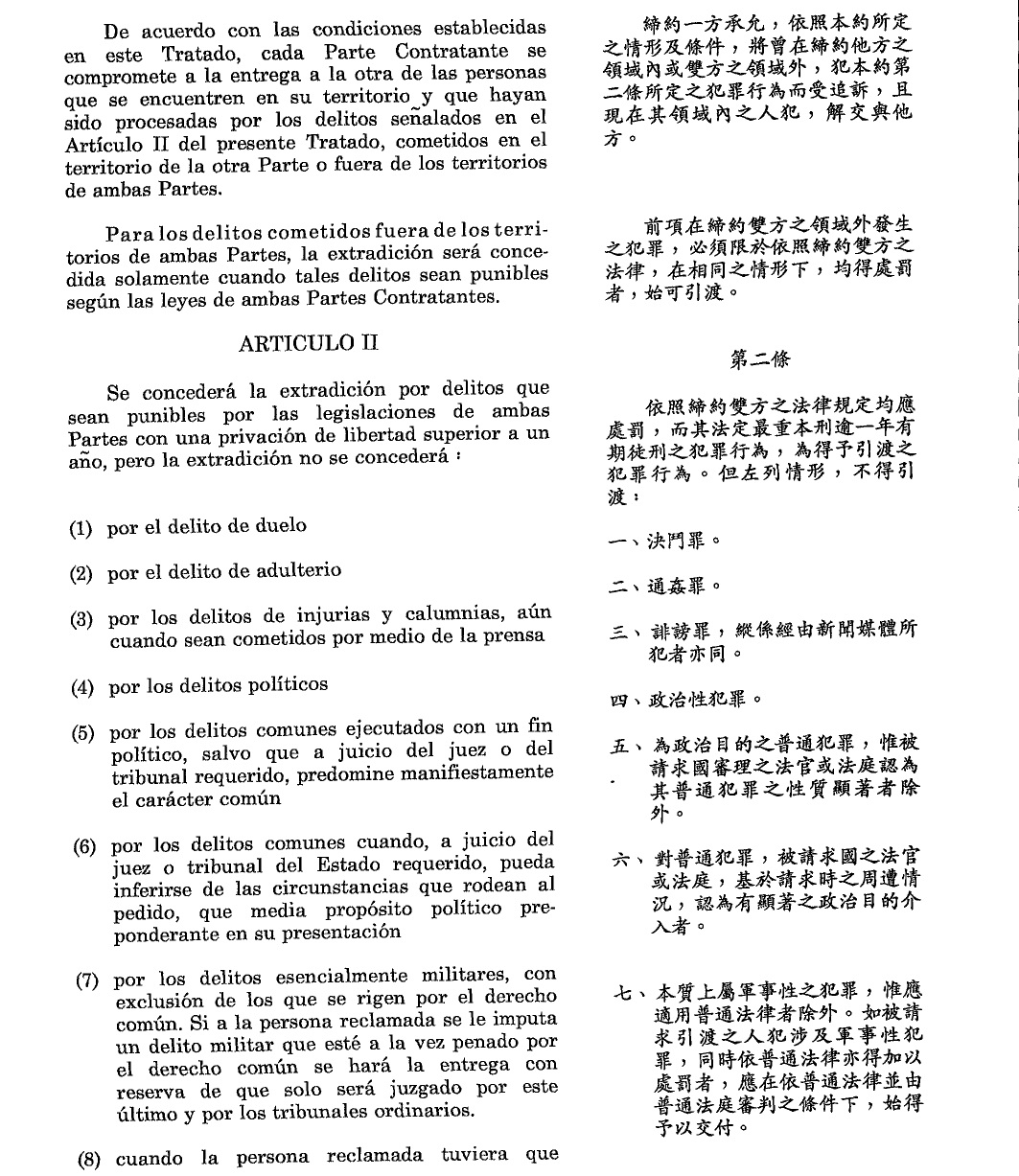 De acuerdo con las condiciones establecidas en este Tratado, cada Parte Contratante se compromete a la entrega a la otra de las personas que se encuentren en su territorio y que hayan sido procesadas por los delitos señalados en el Artículo II del presente Tratado, cometidos en el territorio de la otra Parte o fuera de los territorios de ambas Partes.

Para los delitos cometidos fuera de los territorios de ambas Partes, la extradición será concedida solamente cuando tales delitos sean punibles según las leyes de ambas Partes Contratantes.

ARTICULO II

Se concederá la extradición por delitos que sean punibles por las legislaciones de ambas Partes con una privación de libertad superior a un año, pero la extradición no se concederá :

(1) por el delito de duelo

(2) por el delito de adulterio

(3) por los delitos de injurias y calumnias, aún cuando sean cometidos por medio de la prensa

(4) por los delitos políticos

(5) por los delitos comunes ejecutados con un fin político, salvo que a juicio del juez o del tribunal requerido, predomine manifiestamente el carácter común

(6) por los delitos comunes cuando, a juicio del juez o tribunal del Estado requerido, pueda inferirse de las circunstancias que rodean al pedido, que media propósito político preponderante en su presentación

(7) por los delitos esencialmente militares, con exclusión de los que se rigen por el derecho común. Si a la persona reclamada se le imputa un delito militar que esté a la vez penado por el derecho común se hará la entrega con reserva de que solo será juzgado por este último y por los tribunales ordinarios.

(8) cuando la persona reclamada tuviera que

締約一方承允，依照本約所定之情形及條件，將曾在締約他方之領域內或雙方之領域外，犯本約第二條所定之犯罪行為而受追訴，且現在其領域內之人犯，解交與他方。

前項在締約雙方之領域外發生之犯罪，必須限於依照締約雙方之法律，在相同之情形下，均得處罰者，始可引渡。

第二條

依照締約雙方之法律規定均應處罰，而其法定最重本刑逾一年有期徒刑之犯罪行為，為得予引渡之犯罪行為。但左列情形，不得引渡：

一、決鬥罪。

二、通姦罪。

三、誹謗罪，縱係經由新聞媒體所犯者亦同。

四、政治性犯罪。

五、為政治目的之普通犯罪，惟被請求國審理之法官或法庭認為其普通犯罪之性質顯著者除外。

六、對普通犯罪，被請求國之法官或法庭，基於請求時之周遭情況，認為有顯著之政治目的介入者。

七、本質上屬軍事性之犯罪，惟應適用普通法律者除外。如被請求引渡之人犯涉及軍事性犯罪，同時依普通法律亦得加以處罰者，應在依普通法律並由普通法庭審判之條件下，始得予以交付。